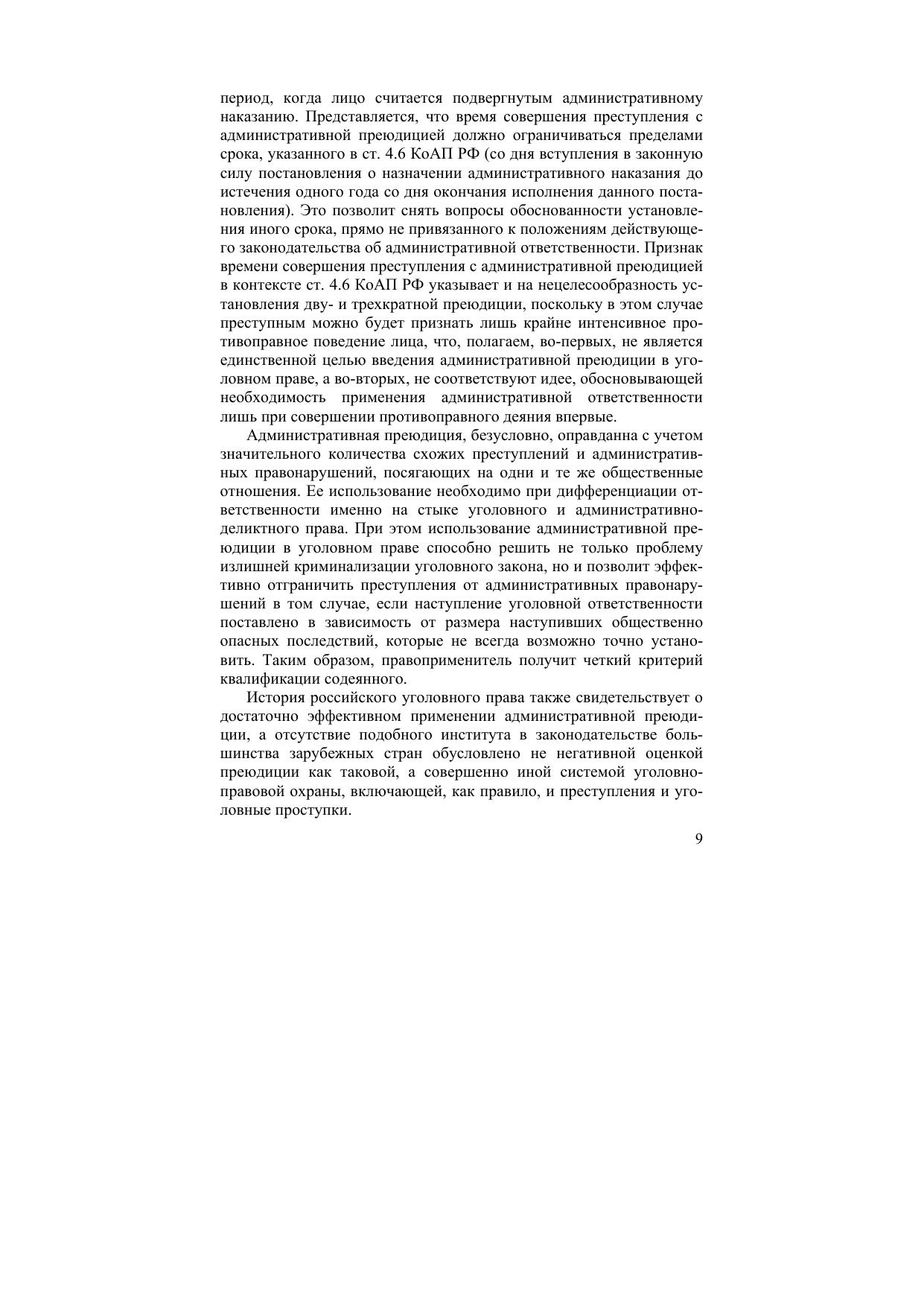 период, когда лицо считается подвергнутым административному наказанию. Представляется, что время совершения преступления с административной преюдицией должно ограничиваться пределами срока, указанного в ст. 4.6 КоАП РФ (со дня вступления в законную силу постановления о назначении административного наказания до истечения одного года со дня окончания исполнения данного постановления). Это позволит снять вопросы обоснованности установления иного срока, прямо не привязанного к положениям действующего законодательства об административной ответственности. Признак времени совершения преступления с административной преюдицией в контексте ст. 4.6 КоАП РФ указывает и на нецелесообразность установления дву- и трехкратной преюдиции, поскольку в этом случае преступным можно будет признать лишь крайне интенсивное противоправное поведение лица, что, полагаем, во-первых, не является единственной целью введения административной преюдиции в уголовном праве, а во-вторых, не соответствуют идее, обосновывающей необходимость применения административной ответственности лишь при совершении противоправного деяния впервые.

Административная преюдиция, безусловно, оправданна с учетом значительного количества схожих преступлений и административных правонарушений, посягающих на одни и те же общественные отношения. Ее использование необходимо при дифференциации ответственности именно на стыке уголовного и административно-деликтного права. При этом использование административной преюдиции в уголовном праве способно решить не только проблему излишней криминализации уголовного закона, но и позволит эффективно отграничить преступления от административных правонарушений в том случае, если наступление уголовной ответственности поставлено в зависимость от размера наступивших общественно опасных последствий, которые не всегда возможно точно установить. Таким образом, правоприменитель получит четкий критерий квалификации содеянного.

История российского уголовного права также свидетельствует о достаточно эффективном применении административной преюдиции, а отсутствие подобного института в законодательстве большинства зарубежных стран обусловлено не негативной оценкой преюдиции как таковой, а совершенно иной системой уголовно-правовой охраны, включающей, как правило, и преступления и уголовные проступки.

9